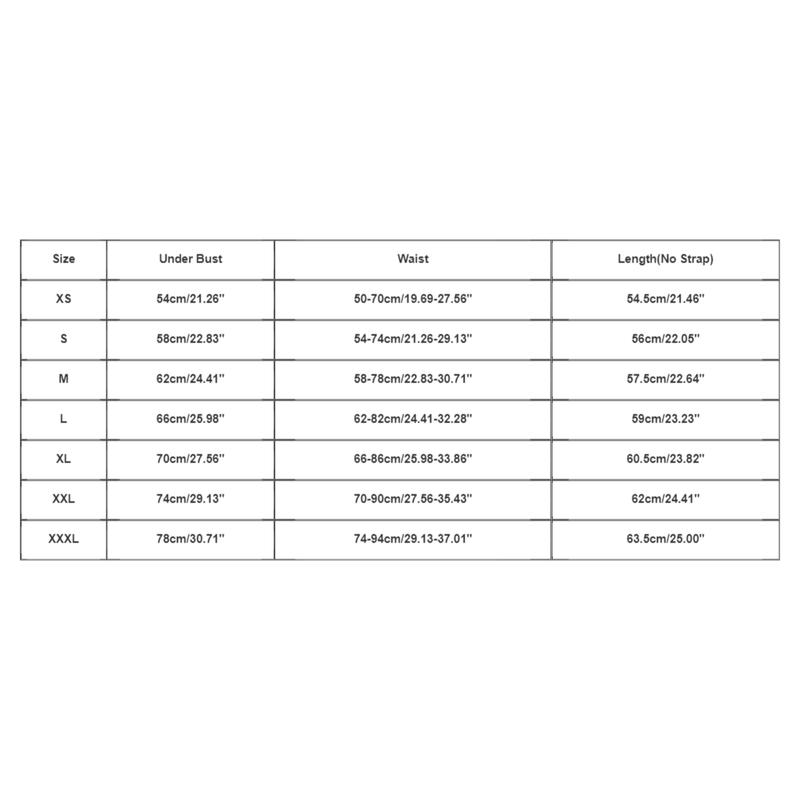 | Size | Under Bust | Waist | Length(No Strap) |
|---|---|---|---|
| XS | 54cm/21.26'' | 50-70cm/19.69-27.56'' | 54.5cm/21.46'' |
| S | 58cm/22.83'' | 54-74cm/21.26-29.13'' | 56cm/22.05'' |
| M | 62cm/24.41'' | 58-78cm/22.83-30.71'' | 57.5cm/22.64'' |
| L | 66cm/25.98'' | 62-82cm/24.41-32.28'' | 59cm/23.23'' |
| XL | 70cm/27.56'' | 66-86cm/25.98-33.86'' | 60.5cm/23.82'' |
| XXL | 74cm/29.13'' | 70-90cm/27.56-35.43'' | 62cm/24.41'' |
| XXXL | 78cm/30.71'' | 74-94cm/29.13-37.01'' | 63.5cm/25.00'' |